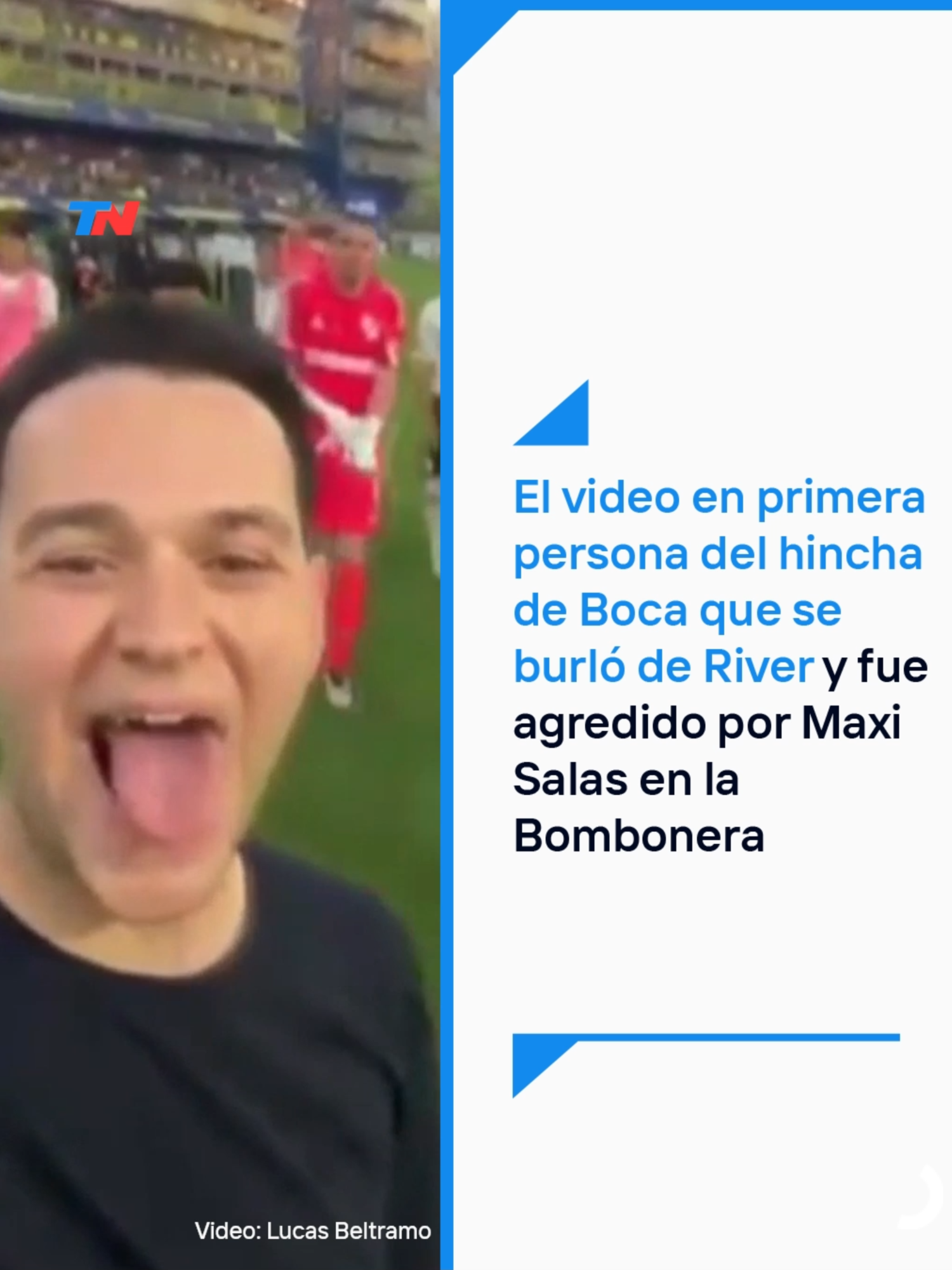 TN

El video en primera persona del hincha de Boca que se burló de River y fue agredido por Maxi Salas en la Bombonera

Video: Lucas Beltramo